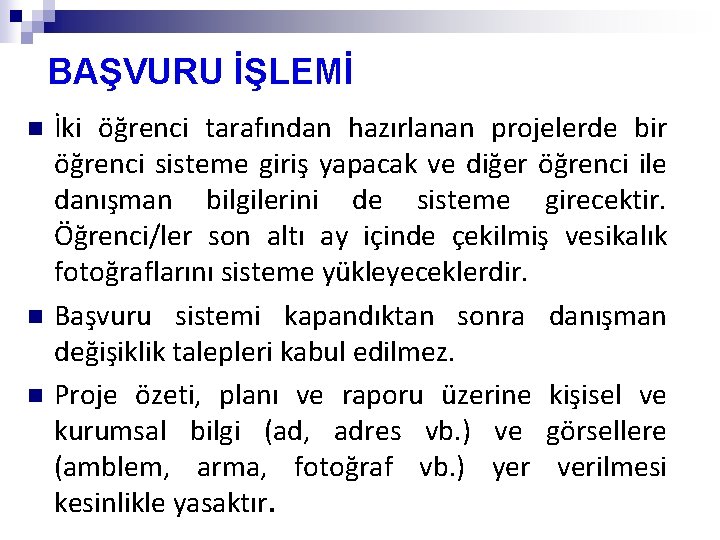 BAŞVURU İŞLEMİ

İki öğrenci tarafından hazırlanan projelerde bir öğrenci sisteme giriş yapacak ve diğer öğrenci ile danışman bilgilerini de sisteme girecektir. Öğrenci/ler son altı ay içinde çekilmiş vesikalık fotoğraflarını sisteme yükleyeceklerdir.

Başvuru sistemi kapandıktan sonra danışman değişiklik talepleri kabul edilmez.

Proje özeti, planı ve raporu üzerine kişisel ve kurumsal bilgi (ad, adres vb.) ve görsellere (amblem, arma, fotoğraf vb.) yer verilmesi kesinlikle yasaktır.